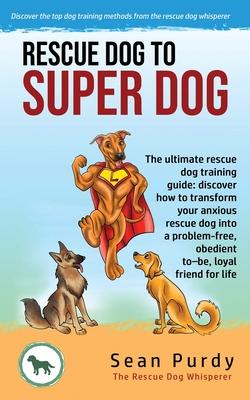 Discover the top dog training methods from the rescue dog whisperer

RESCUE DOG TO
SUPER DOG

The ultimate rescue dog training guide: discover how to transform your anxious rescue dog into a problem-free, obedient to–be, loyal friend for life

Sean Purdy
The Rescue Dog Whisperer